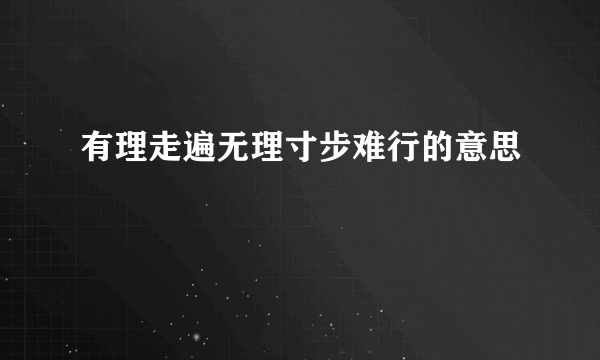 有理走遍无理寸步难行的意思